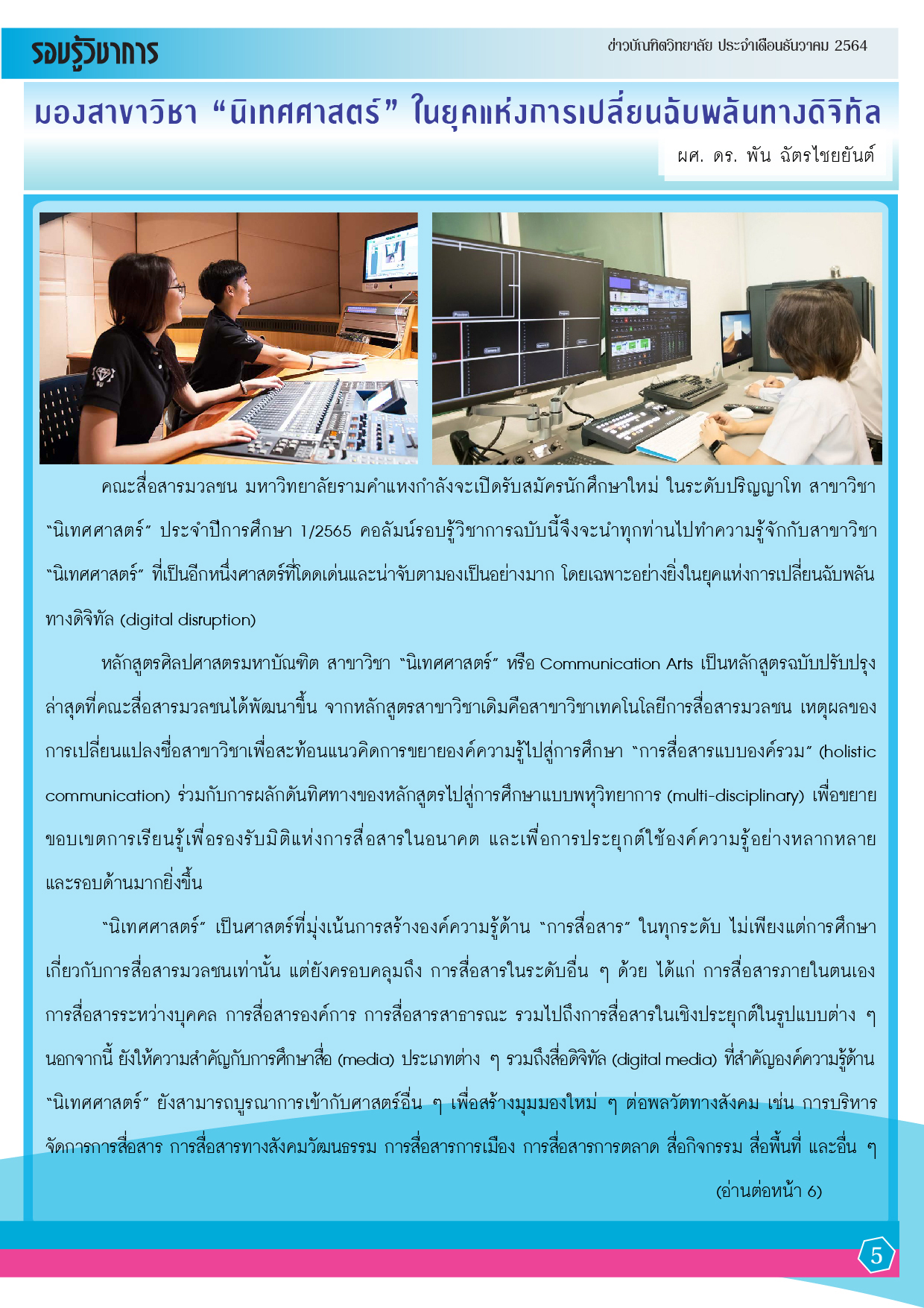 รอบรู้วิชาการ

ข่าวบัณฑิตวิทยาลัย ประจำเดือนธันวาคม 2564

มองสาขาวิชา “นิเทศศาสตร์” ในยุคแห่งการเปลี่ยนฉับพลันทางดิจิทัล

ผศ. ดร. พัน ฉัตรไชยยันต์

คณะสื่อสารมวลชน มหาวิทยาลัยรามคำแหงกำลังจะเปิดรับสมัครนักศึกษาใหม่ ในระดับปริญญาโท สาขาวิชา “นิเทศศาสตร์” ประจำปีการศึกษา 1/2565 คอลัมน์รอบรู้วิชาการฉบับนี้จึงจะนำทุกท่านไปทำความรู้จักกับสาขาวิชา “นิเทศศาสตร์” ที่เป็นอีกหนึ่งศาสตร์ที่โดดเด่นและน่าจับตามองเป็นอย่างมาก โดยเฉพาะอย่างยิ่งในยุคแห่งการเปลี่ยนฉับพลันทางดิจิทัล (digital disruption)

หลักสูตรศิลปศาสตรมหาบัณฑิต สาขาวิชา “นิเทศศาสตร์” หรือ Communication Arts เป็นหลักสูตรฉบับปรับปรุงล่าสุดที่คณะสื่อสารมวลชนได้พัฒนาขึ้น จากหลักสูตรสาขาวิชาเดิมคือสาขาวิชาเทคโนโลยีการสื่อสารมวลชน เหตุผลของการเปลี่ยนแปลงชื่อสาขาวิชาเพื่อสะท้อนแนวคิดการขยายองค์ความรู้ไปสู่การศึกษา “การสื่อสารแบบองค์รวม” (holistic communication) ร่วมกับการผลักดันทิศทางของหลักสูตรไปสู่การศึกษาแบบพหุวิทยาการ (multi-disciplinary) เพื่อขยายขอบเขตการเรียนรู้เพื่อรองรับมิติแห่งการสื่อสารในอนาคต และเพื่อการประยุกต์ใช้องค์ความรู้อย่างหลากหลายและรอบด้านมากยิ่งขึ้น

“นิเทศศาสตร์” เป็นศาสตร์ที่มุ่งเน้นการสร้างองค์ความรู้ด้าน “การสื่อสาร” ในทุกระดับ ไม่เพียงแต่การศึกษาเกี่ยวกับการสื่อสารมวลชนเท่านั้น แต่ยังครอบคลุมถึง การสื่อสารในระดับอื่น ๆ ด้วย ได้แก่ การสื่อสารภายในตนเอง การสื่อสารระหว่างบุคคล การสื่อสารองค์การ การสื่อสารสาธารณะ รวมไปถึงการสื่อสารในเชิงประยุกต์ในรูปแบบต่าง ๆ นอกจากนี้ ยังให้ความสำคัญกับการศึกษาสื่อ (media) ประเภทต่าง ๆ รวมถึงสื่อดิจิทัล (digital media) ที่สำคัญองค์ความรู้ด้าน “นิเทศศาสตร์” ยังสามารถบูรณาการเข้ากับศาสตร์อื่น ๆ เพื่อสร้างมุมมองใหม่ ๆ ต่อพลวัตทางสังคม เช่น การบริหารจัดการการสื่อสาร การสื่อสารทางสังคมวัฒนธรรม การสื่อสารการเมือง การสื่อสารการตลาด สื่อกิจกรรม สื่อพื้นที่ และอื่น ๆ

(อ่านต่อหน้า 6)

5